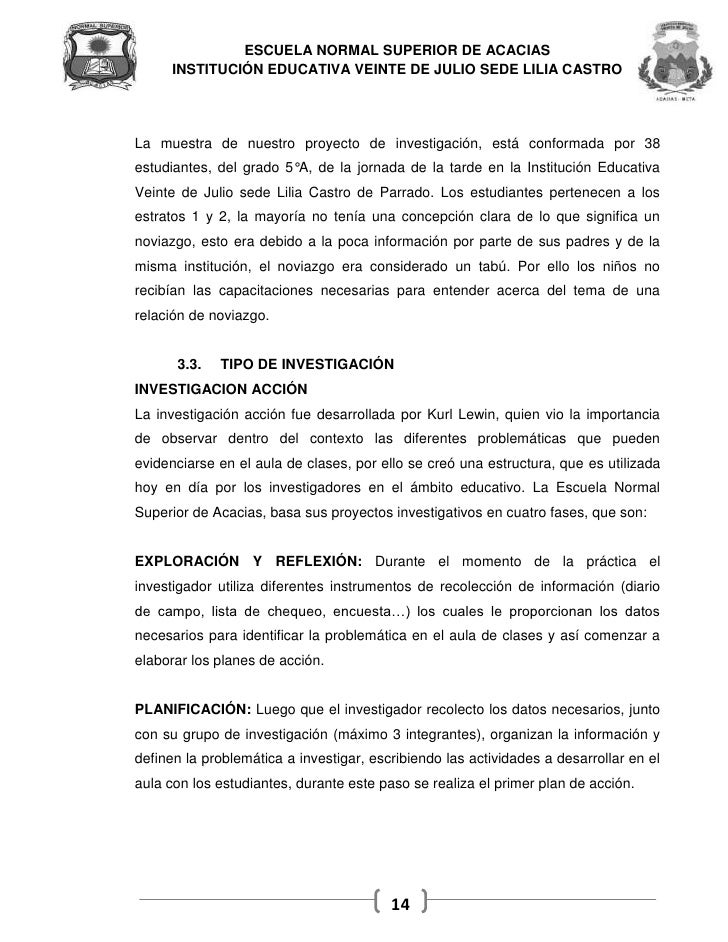 NORMAL SUPERIOR

ESCUELA NORMAL SUPERIOR DE ACACIAS
INSTITUCIÓN EDUCATIVA VEINTE DE JULIO SEDE LILIA CASTRO

ACACIAS - META

La muestra de nuestro proyecto de investigación, está conformada por 38 estudiantes, del grado 5°A, de la jornada de la tarde en la Institución Educativa Veinte de Julio sede Lilia Castro de Parrado. Los estudiantes pertenecen a los estratos 1 y 2, la mayoría no tenía una concepción clara de lo que significa un noviazgo, esto era debido a la poca información por parte de sus padres y de la misma institución, el noviazgo era considerado un tabú. Por ello los niños no recibían las capacitaciones necesarias para entender acerca del tema de una relación de noviazgo.

3.3. TIPO DE INVESTIGACIÓN
INVESTIGACION ACCIÓN
La investigación acción fue desarrollada por Kurl Lewin, quien vio la importancia de observar dentro del contexto las diferentes problemáticas que pueden evidenciarse en el aula de clases, por ello se creó una estructura, que es utilizada hoy en día por los investigadores en el ámbito educativo. La Escuela Normal Superior de Acacias, basa sus proyectos investigativos en cuatro fases, que son:

EXPLORACIÓN Y REFLEXIÓN: Durante el momento de la práctica el investigador utiliza diferentes instrumentos de recolección de información (diario de campo, lista de chequeo, encuesta…) los cuales le proporcionan los datos necesarios para identificar la problemática en el aula de clases y así comenzar a elaborar los planes de acción.

PLANIFICACIÓN: Luego que el investigador recolecto los datos necesarios, junto con su grupo de investigación (máximo 3 integrantes), organizan la información y definen la problemática a investigar, escribiendo las actividades a desarrollar en el aula con los estudiantes, durante este paso se realiza el primer plan de acción.

14